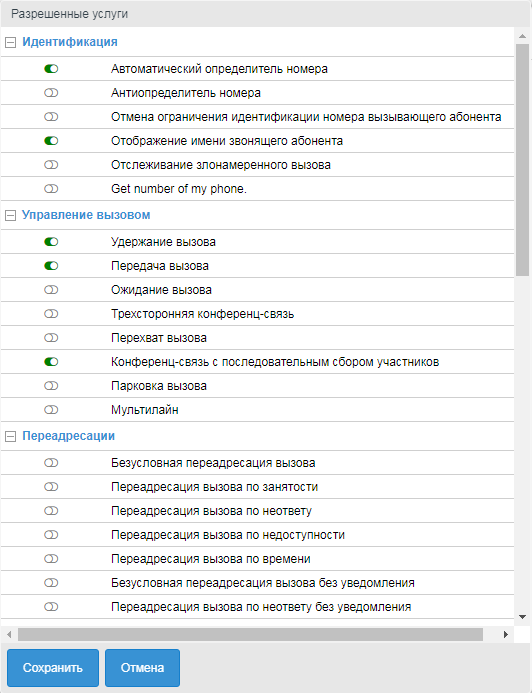 Разрешенные услуги

Идентификация

Автоматический определитель номера

Антиопределитель номера

Отмена ограничения идентификации номера вызывающего абонента

Отображение имени звонящего абонента

Отслеживание злонамеренного вызова

Get number of my phone.

Управление вызовом

Удержание вызова

Передача вызова

Ожидание вызова

Трехсторонняя конференц-связь

Перехват вызова

Конференц-связь с последовательным сбором участников

Парковка вызова

Мультилайн

Переадресации

Безусловная переадресация вызова

Переадресация вызова по занятости

Переадресация вызова по неответу

Переадресация вызова по недоступности

Переадресация вызова по времени

Безусловная переадресация вызова без уведомления

Переадресация вызова по неответу без уведомления

Сохранить

Отмена